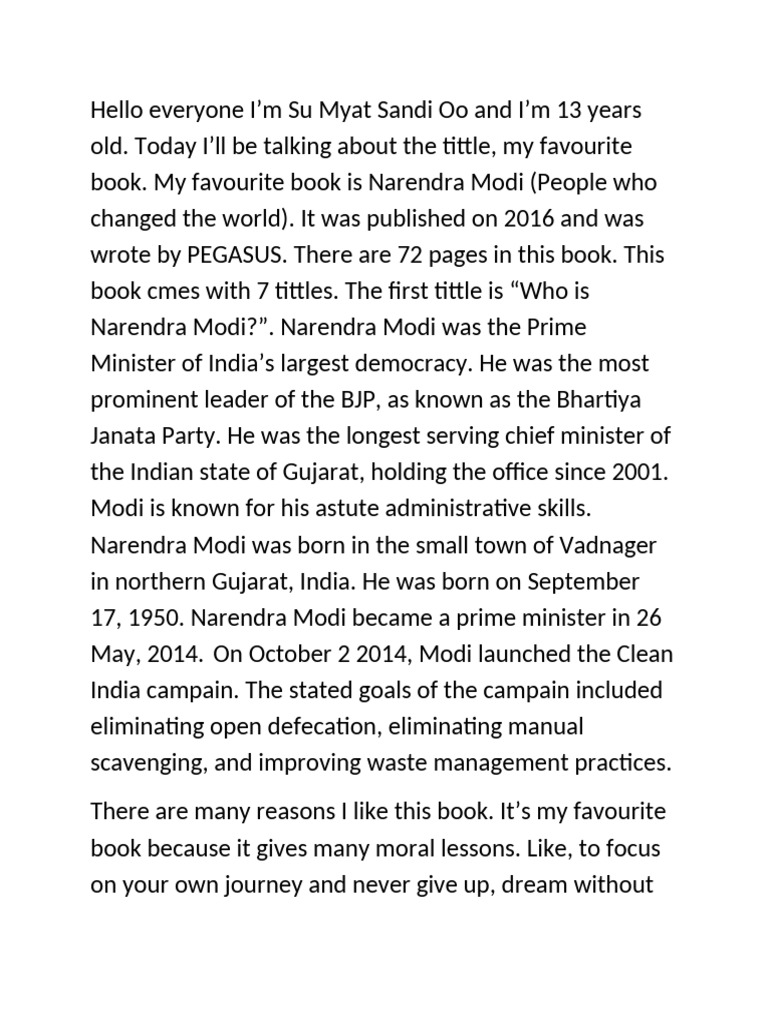 Hello everyone I'm Su Myat Sandi Oo and I'm 13 years old. Today I'll be talking about the tittle, my favourite book. My favourite book is Narendra Modi (People who changed the world). It was published on 2016 and was wrote by PEGASUS. There are 72 pages in this book. This book cmes with 7 tittles. The first tittle is "Who is Narendra Modi?". Narendra Modi was the Prime Minister of India's largest democracy. He was the most prominent leader of the BJP, as known as the Bhartiya Janata Party. He was the longest serving chief minister of the Indian state of Gujarat, holding the office since 2001. Modi is known for his astute administrative skills. Narendra Modi was born in the small town of Vadnager in northern Gujarat, India. He was born on September 17, 1950. Narendra Modi became a prime minister in 26 May, 2014. On October 2 2014, Modi launched the Clean India campain. The stated goals of the campain included eliminating open defecation, eliminating manual scavenging, and improving waste management practices.

There are many reasons I like this book. It's my favourite book because it gives many moral lessons. Like, to focus on your own journey and never give up, dream without